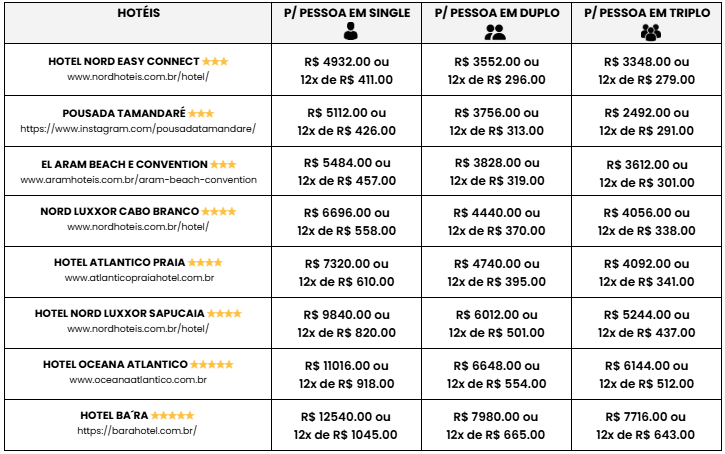 | HOTÉIS | P/ PESSOA EM SINGLE | P/ PESSOA EM DUPLO | P/ PESSOA EM TRIPLO |
|---|---|---|---|
| HOTEL NORD EASY CONNECT ★★★ www.nordhoteis.com.br/hotel/ | R$ 4932.00 ou 12x de R$ 411.00 | R$ 3552.00 ou 12x de R$ 296.00 | R$ 3348.00 ou 12x de R$ 279.00 |
| POUSADA TAMANDARÉ ★★★ https://www.instagram.com/pousadatamandare/ | R$ 5112.00 ou 12x de R$ 426.00 | R$ 3756.00 ou 12x de R$ 313.00 | R$ 2492.00 ou 12x de R$ 291.00 |
| EL ARAM BEACH E CONVENTION ★★★ www.aramhoteis.com.br/aram-beach-convention | R$ 5484.00 ou 12x de R$ 457.00 | R$ 3828.00 ou 12x de R$ 319.00 | R$ 3612.00 ou 12x de R$ 301.00 |
| NORD LUXXOR CABO BRANCO ★★★★ www.nordhoteis.com.br/hotel/ | R$ 6696.00 ou 12x de R$ 558.00 | R$ 4440.00 ou 12x de R$ 370.00 | R$ 4056.00 ou 12x de R$ 338.00 |
| HOTEL ATLANTICO PRAIA ★★★★ www.atlanticopraiahotel.com.br | R$ 7320.00 ou 12x de R$ 610.00 | R$ 4740.00 ou 12x de R$ 395.00 | R$ 4092.00 ou 12x de R$ 341.00 |
| HOTEL NORD LUXXOR SAPUCAIA ★★★★ www.nordhoteis.com.br/hotel/ | R$ 9840.00 ou 12x de R$ 820.00 | R$ 6012.00 ou 12x de R$ 501.00 | R$ 5244.00 ou 12x de R$ 437.00 |
| HOTEL OCEANA ATLANTICO ★★★★★ www.oceanaatlantico.com.br | R$ 11016.00 ou 12x de R$ 918.00 | R$ 6648.00 ou 12x de R$ 554.00 | R$ 6144.00 ou 12x de R$ 512.00 |
| HOTEL BA´RA ★★★★★ https://barahotel.com.br/ | R$ 12540.00 ou 12x de R$ 1045.00 | R$ 7980.00 ou 12x de R$ 665.00 | R$ 7716.00 ou 12x de R$ 643.00 |